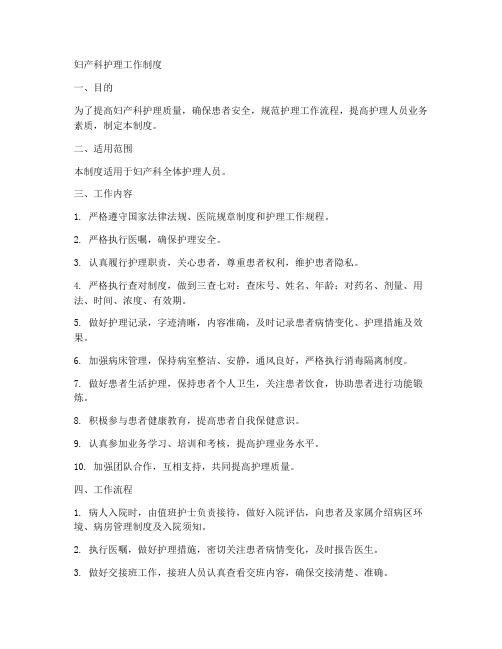 妇产科护理工作制度

一、目的

为了提高妇产科护理质量，确保患者安全，规范护理工作流程，提高护理人员业务素质，制定本制度。

二、适用范围

本制度适用于妇产科全体护理人员。

三、工作内容

1. 严格遵守国家法律法规、医院规章制度和护理工作规程。

2. 严格执行医嘱，确保护理安全。

3. 认真履行护理职责，关心患者，尊重患者权利，维护患者隐私。

4. 严格执行查对制度，做到三查七对：查床号、姓名、年龄；对药名、剂量、用法、时间、浓度、有效期。

5. 做好护理记录，字迹清晰，内容准确，及时记录患者病情变化、护理措施及效果。

6. 加强病床管理，保持病室整洁、安静，通风良好，严格执行消毒隔离制度。

7. 做好患者生活护理，保持患者个人卫生，关注患者饮食，协助患者进行功能锻炼。

8. 积极参与患者健康教育，提高患者自我保健意识。

9. 认真参加业务学习、培训和考核，提高护理业务水平。

10. 加强团队合作，互相支持，共同提高护理质量。

四、工作流程

1. 病人入院时，由值班护士负责接待，做好入院评估，向患者及家属介绍病区环境、病房管理制度及入院须知。

2. 执行医嘱，做好护理措施，密切关注患者病情变化，及时报告医生。

3. 做好交接班工作，接班人员认真查看交班内容，确保交接清楚、准确。